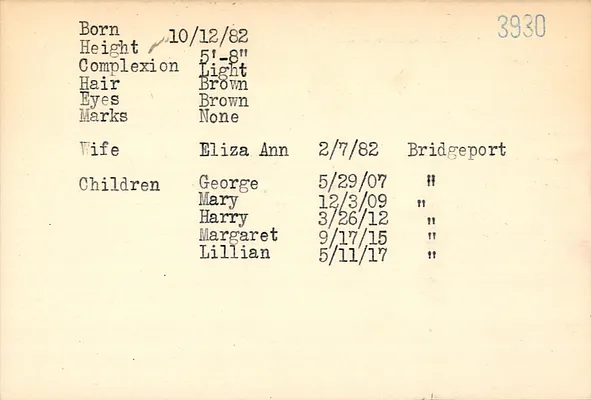 3930

Born 10/12/82
Height 5'-8"
Complexion Light
Hair Brown
Eyes Brown
Marks None

Wife Eliza Ann 2/7/82 Bridgeport

Children George 5/29/07 "
Mary 12/3/09 "
Harry 3/26/12 "
Margaret 9/17/15 "
Lillian 5/11/17 "